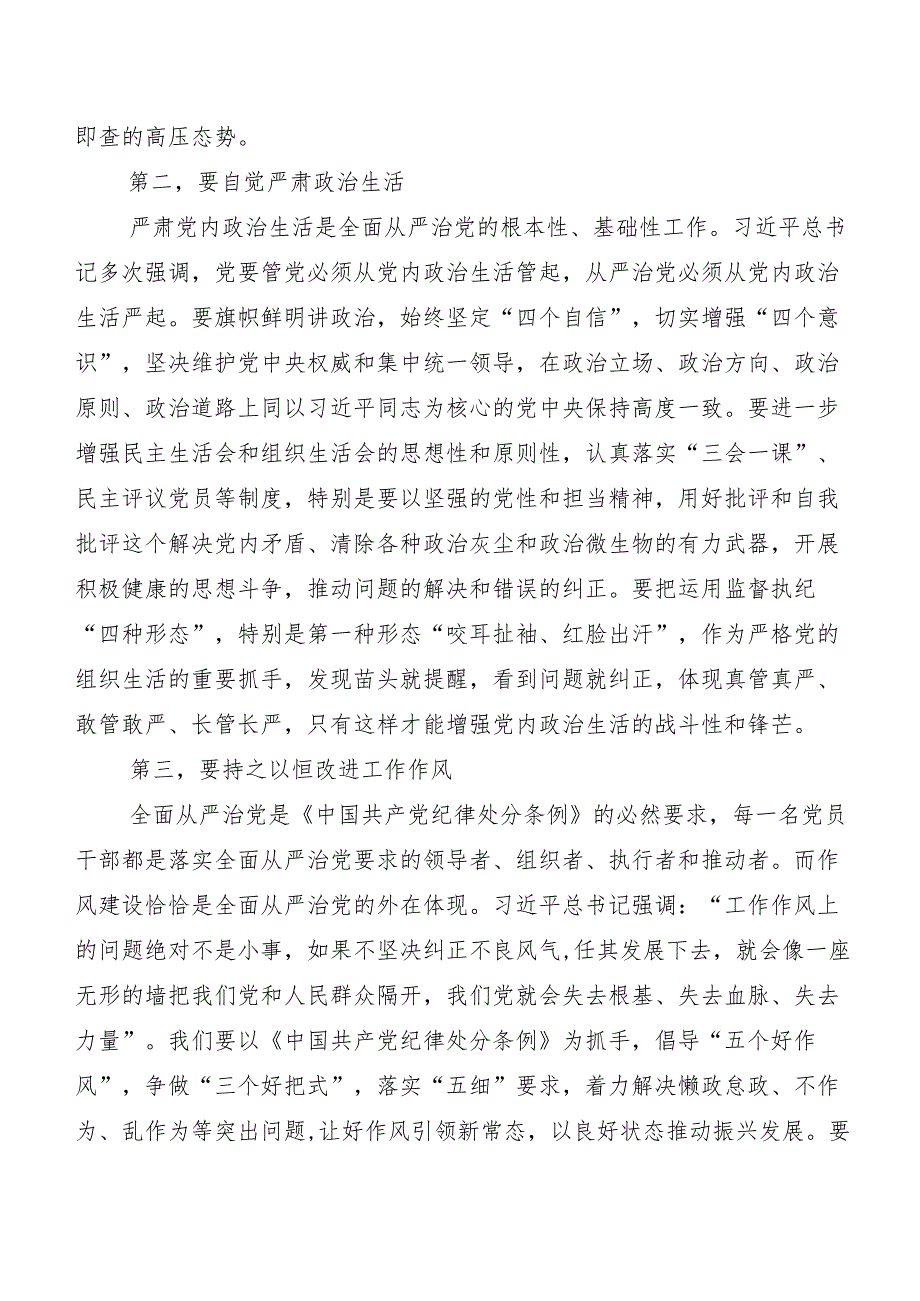 即查的高压态势。

第二，要自觉严肃政治生活

严肃党内政治生活是全面从严治党的根本性、基础性工作。习近平总书记多次强调，党要管党必须从党内政治生活管起，从严治党必须从党内政治生活严起。要旗帜鲜明讲政治，始终坚定“四个自信”，切实增强“四个意识”，坚决维护党中央权威和集中统一领导，在政治立场、政治方向、政治原则、政治道路上同以习近平同志为核心的党中央保持高度一致。要进一步增强民主生活会和组织生活会的思想性和原则性，认真落实“三会一课”、民主评议党员等制度，特别是要以坚强的党性和担当精神，用好批评和自我批评这个解决党内矛盾、清除各种政治灰尘和政治微生物的有力武器，开展积极健康的思想斗争，推动问题的解决和错误的纠正。要把运用监督执纪“四种形态”，特别是第一种形态“咬耳扯袖、红脸出汗”，作为严格党的组织生活的重要抓手，发现苗头就提醒，看到问题就纠正，体现真管真严、敢管敢严、长管长严，只有这样才能增强党内政治生活的战斗性和锋芒。

第三，要持之以恒改进工作作风

全面从严治党是《中国共产党纪律处分条例》的必然要求，每一名党员干部都是落实全面从严治党要求的领导者、组织者、执行者和推动者。而作风建设恰恰是全面从严治党的外在体现。习近平总书记强调：“工作作风上的问题绝对不是小事，如果不坚决纠正不良风气，任其发展下去，就会像一座无形的墙把我们党和人民群众隔开，我们党就会失去根基、失去血脉、失去力量”。我们要以《中国共产党纪律处分条例》为抓手，倡导“五个好作风”，争做“三个好把式”，落实“五细”要求，着力解决懒政怠政、不作为、乱作为等突出问题，让好作风引领新常态，以良好状态推动振兴发展。要